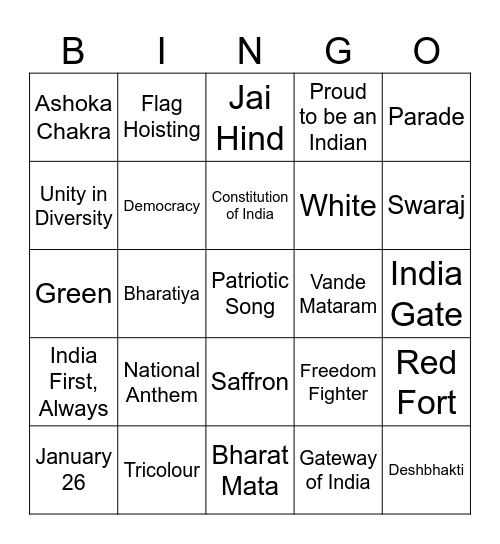 | B | I | N | G | O |
|---|---|---|---|---|
| Ashoka Chakra | Flag Hoisting | Jai Hind | Proud to be an Indian | Parade |
| Unity in Diversity | Democracy | Constitution of India | White | Swaraj |
| Green | Bharatiya | Patriotic Song | Vande Mataram | India Gate |
| India First, Always | National Anthem | Saffron | Freedom Fighter | Red Fort |
| January 26 | Tricolour | Bharat Mata | Gateway of India | Deshbhakti |